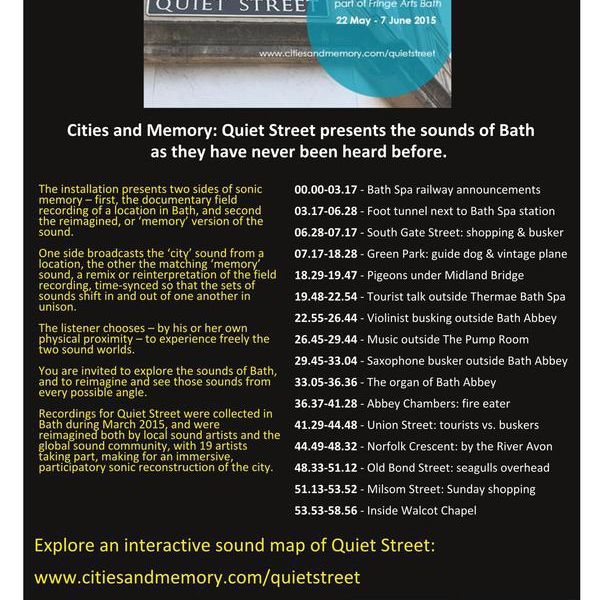 QUIET STREET

part of Fringe Arts Bath
22 May - 7 June 2015

www.citiesandmemory.com/quietstreet

Cities and Memory: Quiet Street presents the sounds of Bath as they have never been heard before.

The installation presents two sides of sonic memory – first, the documentary field recording of a location in Bath, and second the reimagined, or 'memory' version of the sound.

One side broadcasts the 'city' sound from a location, the other the matching 'memory' sound, a remix or reinterpretation of the field recording, time-synced so that the sets of sounds shift in and out of one another in unison.

The listener chooses – by his or her own physical proximity – to experience freely the two sound worlds.

You are invited to explore the sounds of Bath, and to reimagine and see those sounds from every possible angle.

Recordings for Quiet Street were collected in Bath during March 2015, and were reimagined both by local sound artists and the global sound community, with 19 artists taking part, making for an immersive, participatory sonic reconstruction of the city.

00.00-03.17 - Bath Spa railway announcements
03.17-06.28 - Foot tunnel next to Bath Spa station
06.28-07.17 - South Gate Street: shopping & busker
07.17-18.28 - Green Park: guide dog & vintage plane
18.29-19.47 - Pigeons under Midland Bridge
19.48-22.54 - Tourist talk outside Thermae Bath Spa
22.55-26.44 - Violinist busking outside Bath Abbey
26.45-29.44 - Music outside The Pump Room
29.45-33.04 - Saxophone busker outside Bath Abbey
33.05-36.36 - The organ of Bath Abbey
36.37-41.28 - Abbey Chambers: fire eater
41.29-44.48 - Union Street: tourists vs. buskers
44.49-48.32 - Norfolk Crescent: by the River Avon
48.33-51.12 - Old Bond Street: seagulls overhead
51.13-53.52 - Milsom Street: Sunday shopping
53.53-58.56 - Inside Walcot Chapel

Explore an interactive sound map of Quiet Street:
www.citiesandmemory.com/quietstreet